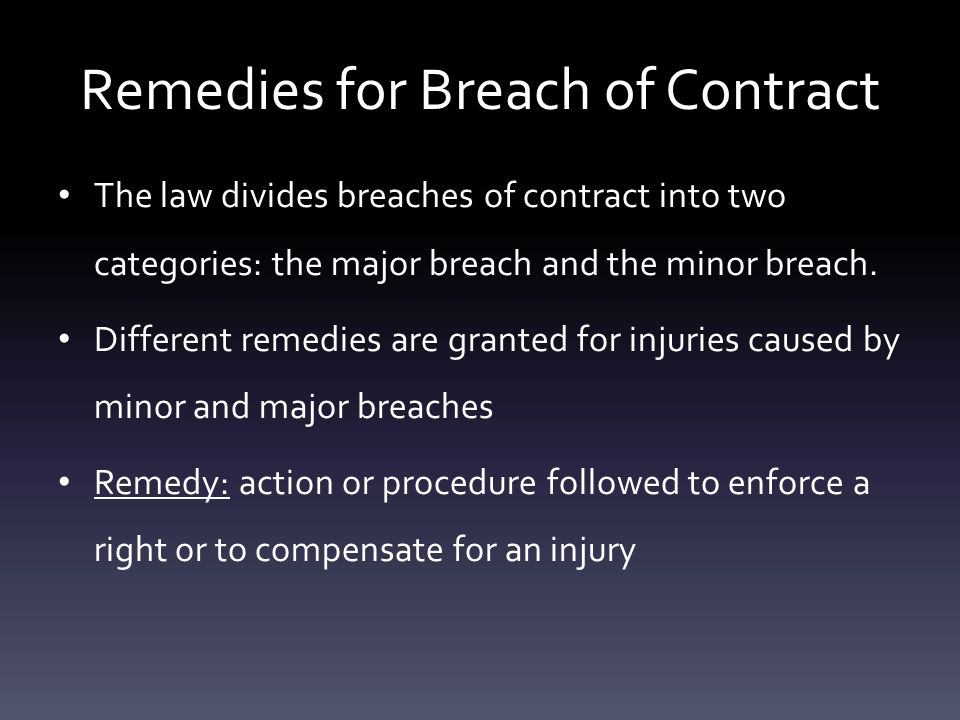 Remedies for Breach of Contract

• The law divides breaches of contract into two categories: the major breach and the minor breach.

• Different remedies are granted for injuries caused by minor and major breaches

• Remedy: action or procedure followed to enforce a right or to compensate for an injury